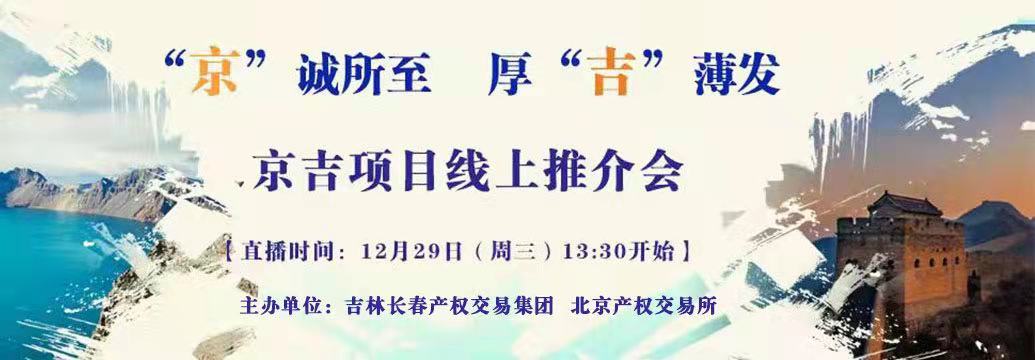 “京”诚所至 厚“吉”薄发

京吉项目线上推介会

【直播时间：12月29日（周三）13:30开始】

主办单位：吉林长春产权交易集团 北京产权交易所